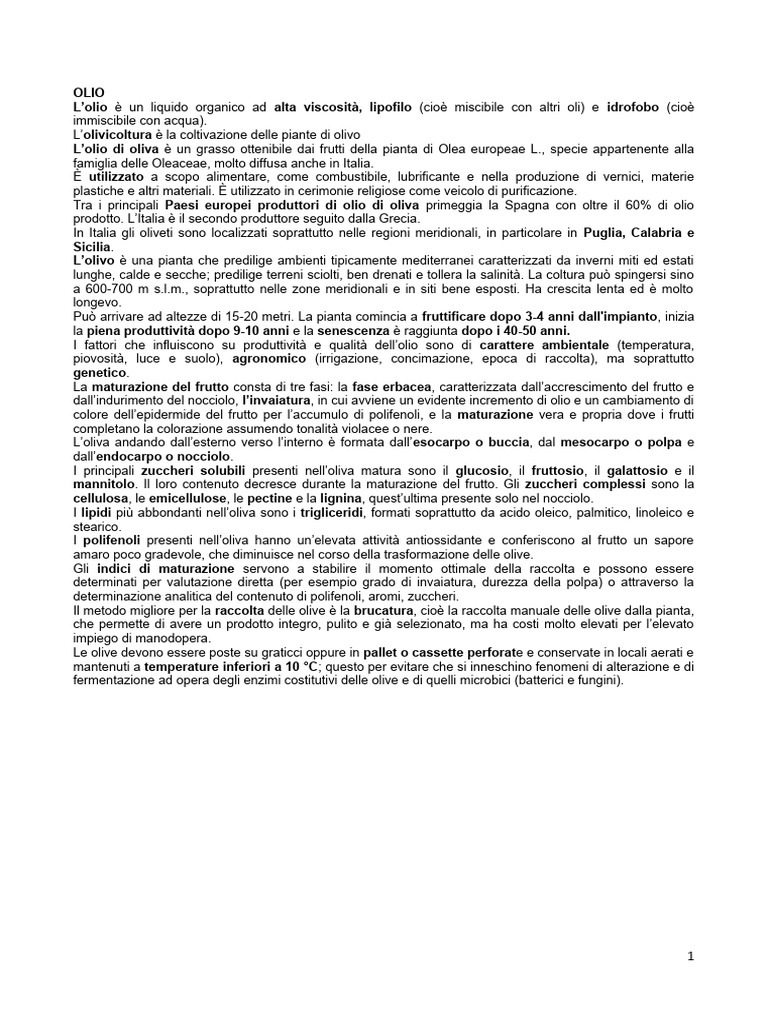 OLIO
L'olio è un liquido organico ad alta viscosità, lipofilo (cioè miscibile con altri oli) e idrofobo (cioè immiscibile con acqua).
L'olivicoltura è la coltivazione delle piante di olivo
L'olio di oliva è un grasso ottenibile dai frutti della pianta di Olea europeae L., specie appartenente alla famiglia delle Oleaceae, molto diffusa anche in Italia.
È utilizzato a scopo alimentare, come combustibile, lubrificante e nella produzione di vernici, materie plastiche e altri materiali. È utilizzato in cerimonie religiose come veicolo di purificazione.
Tra i principali Paesi europei produttori di olio di oliva primeggia la Spagna con oltre il 60% di olio prodotto. L'Italia è il secondo produttore seguito dalla Grecia.
In Italia gli oliveti sono localizzati soprattutto nelle regioni meridionali, in particolare in Puglia, Calabria e Sicilia.
L'olivo è una pianta che predilige ambienti tipicamente mediterranei caratterizzati da inverni miti ed estati lunghe, calde e secche; predilige terreni sciolti, ben drenati e tollera la salinità. La coltura può spingersi sino a 600-700 m s.l.m., soprattutto nelle zone meridionali e in siti bene esposti. Ha crescita lenta ed è molto longevo.
Può arrivare ad altezze di 15-20 metri. La pianta comincia a fruttificare dopo 3-4 anni dall'impianto, inizia la piena produttività dopo 9-10 anni e la senescenza è raggiunta dopo i 40-50 anni.
I fattori che influiscono su produttività e qualità dell'olio sono di carattere ambientale (temperatura, piovosità, luce e suolo), agronomico (irrigazione, concimazione, epoca di raccolta), ma soprattutto genetico.
La maturazione del frutto consta di tre fasi: la fase erbacea, caratterizzata dall'accrescimento del frutto e dall'indurimento del nocciolo, l'invaiatura, in cui avviene un evidente incremento di olio e un cambiamento di colore dell'epidermide del frutto per l'accumulo di polifenoli, e la maturazione vera e propria dove i frutti completano la colorazione assumendo tonalità violacee o nere.
L'oliva andando dall'esterno verso l'interno è formata dall'esocarpo o buccia, dal mesocarpo o polpa e dall'endocarpo o nocciolo.
I principali zuccheri solubili presenti nell'oliva matura sono il glucosio, il fruttosio, il galattosio e il mannitolo. Il loro contenuto decresce durante la maturazione del frutto. Gli zuccheri complessi sono la cellulosa, le emicellulose, le pectine e la lignina, quest'ultima presente solo nel nocciolo.
I lipidi più abbondanti nell'oliva sono i trigliceridi, formati soprattutto da acido oleico, palmitico, linoleico e stearico.
I polifenoli presenti nell'oliva hanno un'elevata attività antiossidante e conferiscono al frutto un sapore amaro poco gradevole, che diminuisce nel corso della trasformazione delle olive.
Gli indici di maturazione servono a stabilire il momento ottimale della raccolta e possono essere determinati per valutazione diretta (per esempio grado di invaiatura, durezza della polpa) o attraverso la determinazione analitica del contenuto di polifenoli, aromi, zuccheri.
Il metodo migliore per la raccolta delle olive è la brucatura, cioè la raccolta manuale delle olive dalla pianta, che permette di avere un prodotto integro, pulito e già selezionato, ma ha costi molto elevati per l'elevato impiego di manodopera.
Le olive devono essere poste su graticci oppure in pallet o cassette perforate e conservate in locali aerati e mantenuti a temperature inferiori a 10 °C; questo per evitare che si inneschino fenomeni di alterazione e di fermentazione ad opera degli enzimi costitutivi delle olive e di quelli microbici (batterici e fungini).

1